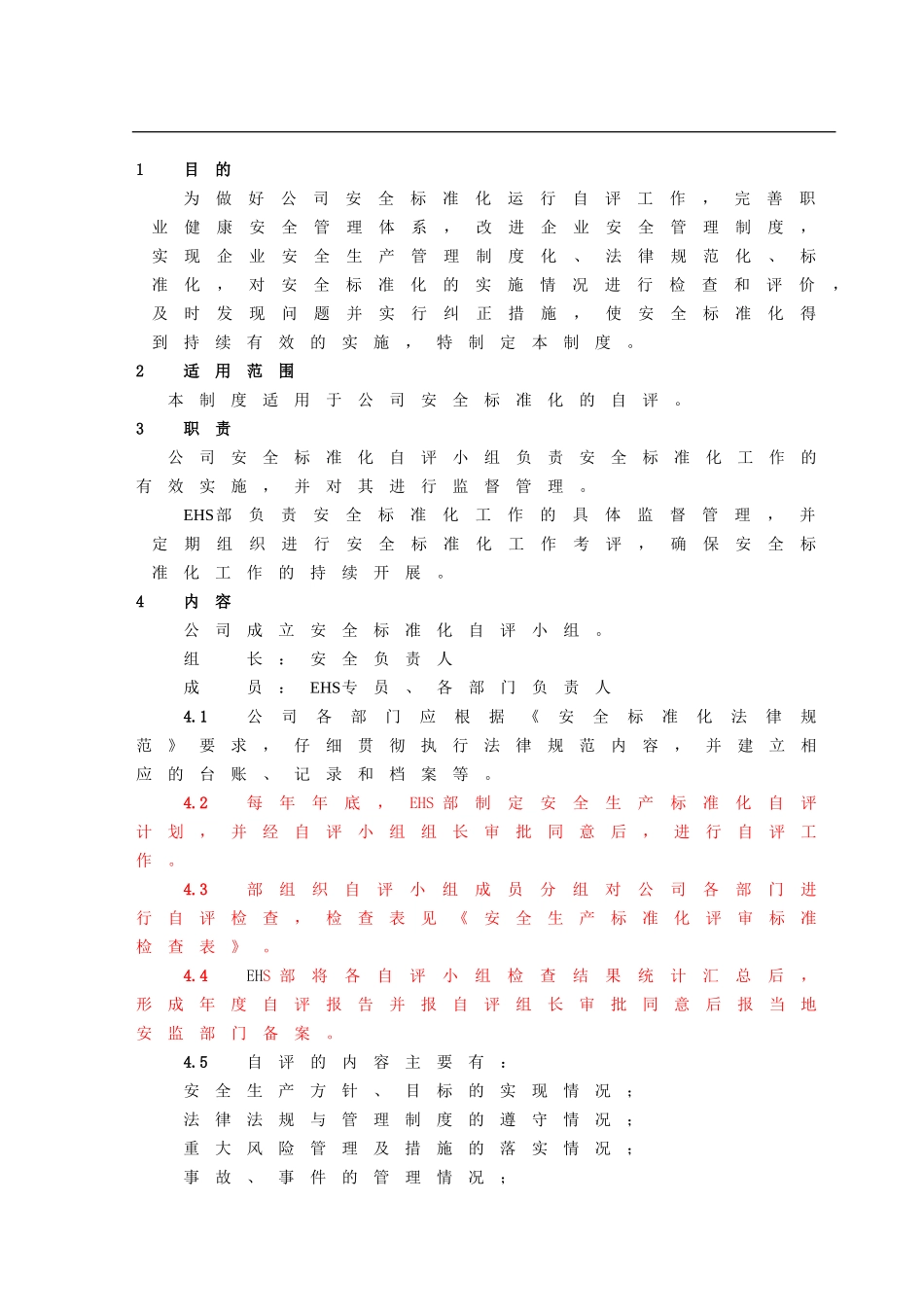 1 目的

为做好公司安全标准化运行自评工作，完善职业健康安全管理体系，改进企业安全管理制度，实现企业安全生产管理制度化、法律规范化、标准化，对安全标准化的实施情况进行检查和评价，及时发现问题并实行纠正措施，使安全标准化得到持续有效的实施，特制定本制度。

2 适用范围

本制度适用于公司安全标准化的自评。

3 职责

公司安全标准化自评小组负责安全标准化工作的有效实施，并对其进行监督管理。

EHS部负责安全标准化工作的具体监督管理，并定期组织进行安全标准化工作考评，确保安全标准化工作的持续开展。

4 内容

公司成立安全标准化自评小组。

组 长：安全负责人

成 员：EHS专员、各部门负责人

4.1 公司各部门应根据《安全标准化法律规范》要求，仔细贯彻执行法律规范内容，并建立相应的台账、记录和档案等。

4.2 每年年底，EHS部制定安全生产标准化自评计划，并经自评小组组长审批同意后，进行自评工作。

4.3 部组织自评小组成员分组对公司各部门进行自评检查，检查表见《安全生产标准化评审标准检查表》。

4.4 EHS部将各自评小组检查结果统计汇总后，形成年度自评报告并报自评组长审批同意后报当地安监部门备案。

4.5 自评的内容主要有：

安全生产方针、目标的实现情况；

法律法规与管理制度的遵守情况；

重大风险管理及措施的落实情况；

事故、事件的管理情况；